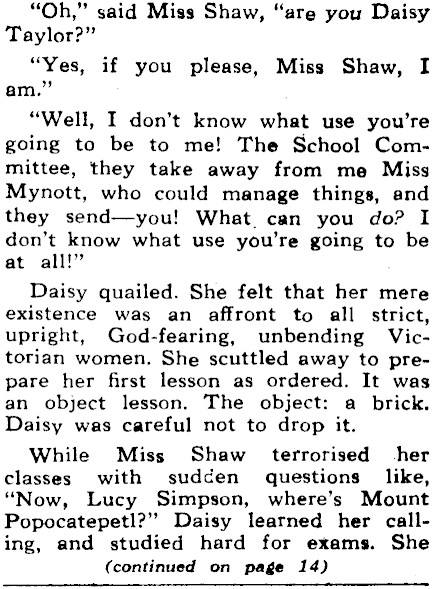 "Oh," said Miss Shaw, "are you Daisy Taylor?"

"Yes, if you please, Miss Shaw, I am."

"Well, I don't know what use you're going to be to me! The School Committee, they take away from me Miss Mynott, who could manage things, and they send—you! What can you do? I don't know what use you're going to be at all!"

Daisy quailed. She felt that her mere existence was an affront to all strict, upright, God-fearing, unbending Victorian women. She scuttled away to prepare her first lesson as ordered. It was an object lesson. The object: a brick. Daisy was careful not to drop it.

While Miss Shaw terrorised her classes with sudden questions like, "Now, Lucy Simpson, where's Mount Popocatepetl?" Daisy learned her calling, and studied hard for exams. She

(continued on page 14)